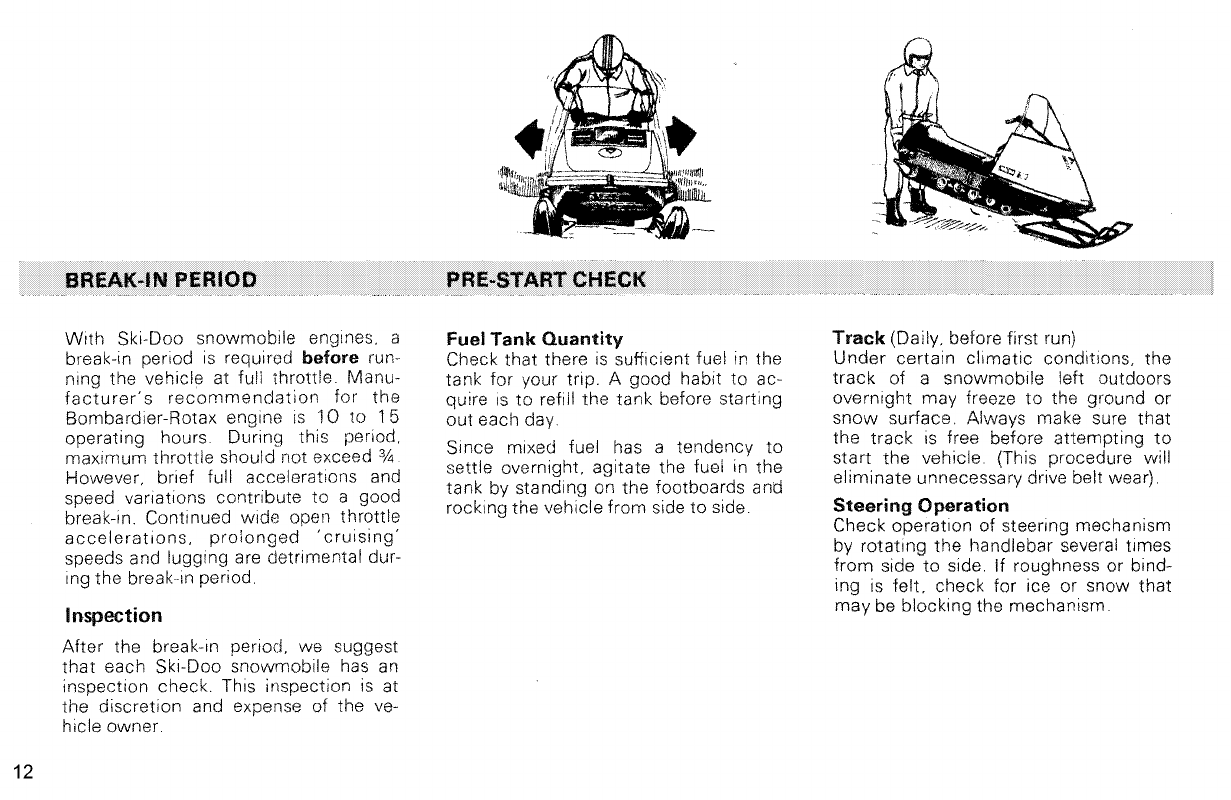 BREAK-IN PERIOD

With Ski-Doo snowmobile engines, a break-in period is required **before** running the vehicle at full throttle. Manufacturer's recommendation for the Bombardier-Rotax engine is 10 to 15 operating hours. During this period, maximum throttle should not exceed ¾. However, brief full accelerations and speed variations contribute to a good break-in. Continued wide open throttle accelerations, prolonged 'cruising' speeds and lugging are detrimental during the break-in period.

Inspection

After the break-in period, we suggest that each Ski-Doo snowmobile has an inspection check. This inspection is at the discretion and expense of the vehicle owner.

PRE-START CHECK

Fuel Tank Quantity
Check that there is sufficient fuel in the tank for your trip. A good habit to acquire is to refill the tank before starting out each day.

Since mixed fuel has a tendency to settle overnight, agitate the fuel in the tank by standing on the footboards and rocking the vehicle from side to side.

Track (Daily, before first run)
Under certain climatic conditions, the track of a snowmobile left outdoors overnight may freeze to the ground or snow surface. Always make sure that the track is free before attempting to start the vehicle. (This procedure will eliminate unnecessary drive belt wear).

Steering Operation
Check operation of steering mechanism by rotating the handlebar several times from side to side. If roughness or binding is felt, check for ice or snow that may be blocking the mechanism.

12